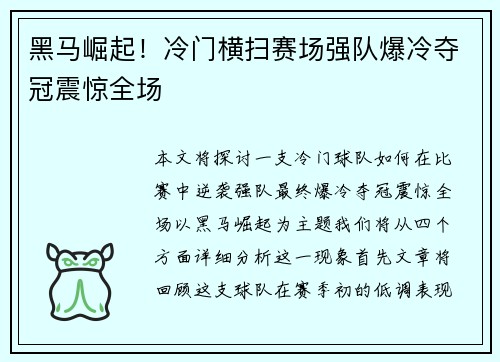 黑马崛起！冷门横扫赛场强队爆冷夺冠震惊全场

本文将探讨一支冷门球队如何在比赛中逆袭强队最终爆冷夺冠震惊全场以黑马崛起为主题我们将从四个方面详细分析这一现象首先文章将回顾这支球队在赛季初的低调表现